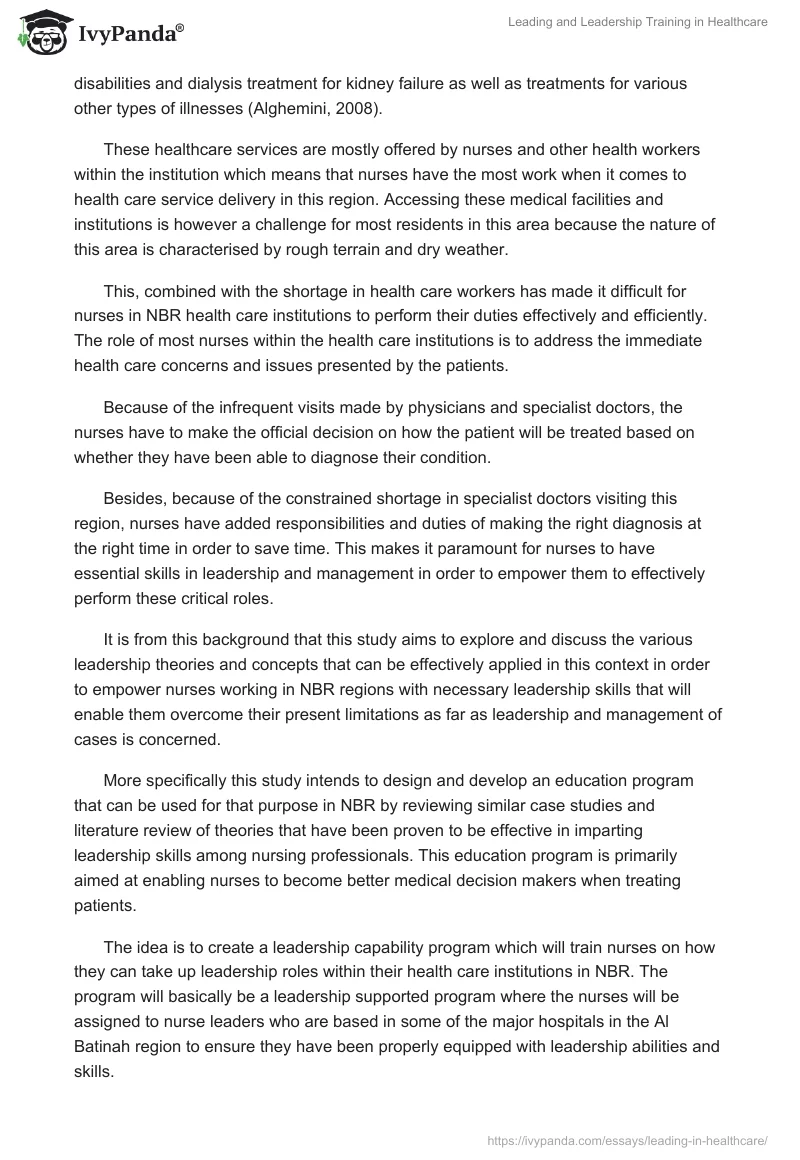 IvyPanda®

Leading and Leadership Training in Healthcare

disabilities and dialysis treatment for kidney failure as well as treatments for various other types of illnesses (Alghemini, 2008).

These healthcare services are mostly offered by nurses and other health workers within the institution which means that nurses have the most work when it comes to health care service delivery in this region. Accessing these medical facilities and institutions is however a challenge for most residents in this area because the nature of this area is characterised by rough terrain and dry weather.

This, combined with the shortage in health care workers has made it difficult for nurses in NBR health care institutions to perform their duties effectively and efficiently. The role of most nurses within the health care institutions is to address the immediate health care concerns and issues presented by the patients.

Because of the infrequent visits made by physicians and specialist doctors, the nurses have to make the official decision on how the patient will be treated based on whether they have been able to diagnose their condition.

Besides, because of the constrained shortage in specialist doctors visiting this region, nurses have added responsibilities and duties of making the right diagnosis at the right time in order to save time. This makes it paramount for nurses to have essential skills in leadership and management in order to empower them to effectively perform these critical roles.

It is from this background that this study aims to explore and discuss the various leadership theories and concepts that can be effectively applied in this context in order to empower nurses working in NBR regions with necessary leadership skills that will enable them overcome their present limitations as far as leadership and management of cases is concerned.

More specifically this study intends to design and develop an education program that can be used for that purpose in NBR by reviewing similar case studies and literature review of theories that have been proven to be effective in imparting leadership skills among nursing professionals. This education program is primarily aimed at enabling nurses to become better medical decision makers when treating patients.

The idea is to create a leadership capability program which will train nurses on how they can take up leadership roles within their health care institutions in NBR. The program will basically be a leadership supported program where the nurses will be assigned to nurse leaders who are based in some of the major hospitals in the Al Batinah region to ensure they have been properly equipped with leadership abilities and skills.

https://ivypanda.com/essays/leading-in-healthcare/